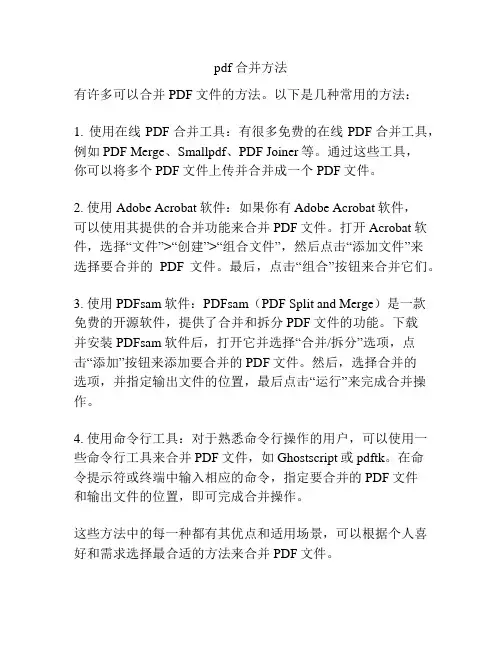 pdf 合并方法

有许多可以合并 PDF 文件的方法。以下是几种常用的方法：

1. 使用在线 PDF 合并工具：有很多免费的在线 PDF 合并工具，例如 PDF Merge、Smallpdf、PDF Joiner 等。通过这些工具，你可以将多个 PDF 文件上传并合并成一个 PDF 文件。

2. 使用 Adobe Acrobat 软件：如果你有 Adobe Acrobat 软件，可以使用其提供的合并功能来合并 PDF 文件。打开 Acrobat 软件，选择“文件”>“创建”>“组合文件”，然后点击“添加文件”来选择要合并的 PDF 文件。最后，点击“组合”按钮来合并它们。

3. 使用 PDFsam 软件：PDFsam（PDF Split and Merge）是一款免费的开源软件，提供了合并和拆分 PDF 文件的功能。下载并安装 PDFsam 软件后，打开它并选择“合并/拆分”选项，点击“添加”按钮来添加要合并的 PDF 文件。然后，选择合并的选项，并指定输出文件的位置，最后点击“运行”来完成合并操作。

4. 使用命令行工具：对于熟悉命令行操作的用户，可以使用一些命令行工具来合并 PDF 文件，如 Ghostscript 或 pdftk。在命令提示符或终端中输入相应的命令，指定要合并的 PDF 文件和输出文件的位置，即可完成合并操作。

这些方法中的每一种都有其优点和适用场景，可以根据个人喜好和需求选择最合适的方法来合并 PDF 文件。